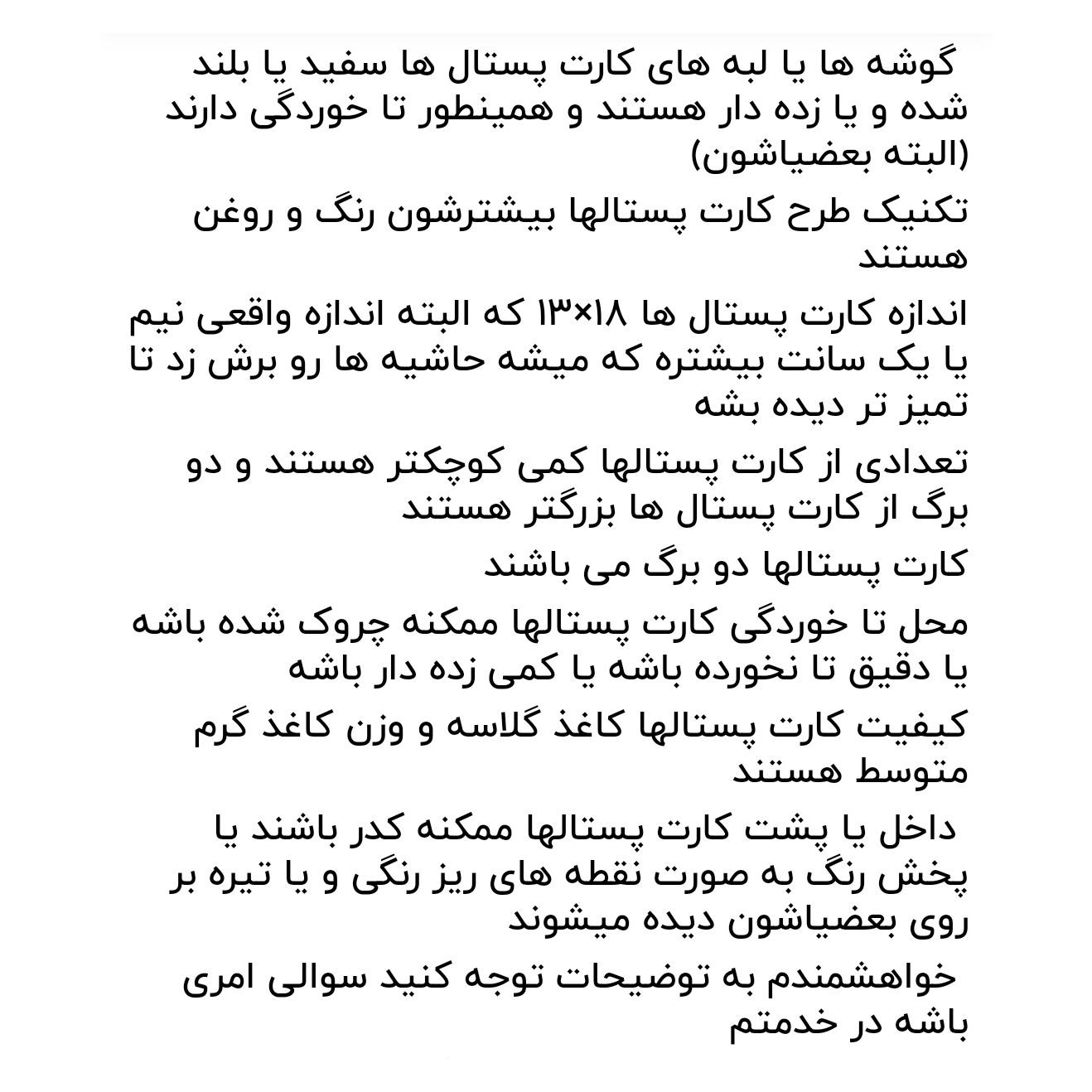 گوشه ها یا لبه های کارت پستال ها سفید یا بلند شده و یا زده دار هستند و همینطور تا خوردگی دارند (البته بعضیاشون)

تکنیک طرح کارت پستالها بیشترشون رنگ و روغن هستند

اندازه کارت پستال ها ۱۸×۱۳ که البته اندازه واقعی نیم یا یک سانت بیشتره که میشه حاشیه ها رو برش زد تا تمیز تر دیده بشه

تعدادی از کارت پستالها کمی کوچکتر هستند و دو برگ از کارت پستال ها بزرگتر هستند

کارت پستالها دو برگ می باشند

محل تا خوردگی کارت پستالها ممکنه چروک شده باشه یا دقیق تا نخورده باشه یا کمی زده دار باشه

کیفیت کارت پستالها کاغذ گلاسه و وزن کاغذ گرم متوسط هستند

داخل یا پشت کارت پستالها ممکنه کدر باشند یا پخش رنگ به صورت نقطه های ریز رنگی و یا تیره بر روی بعضیاشون دیده میشوند

خواهشمندم به توضیحات توجه کنید سوالی امری باشه در خدمتم